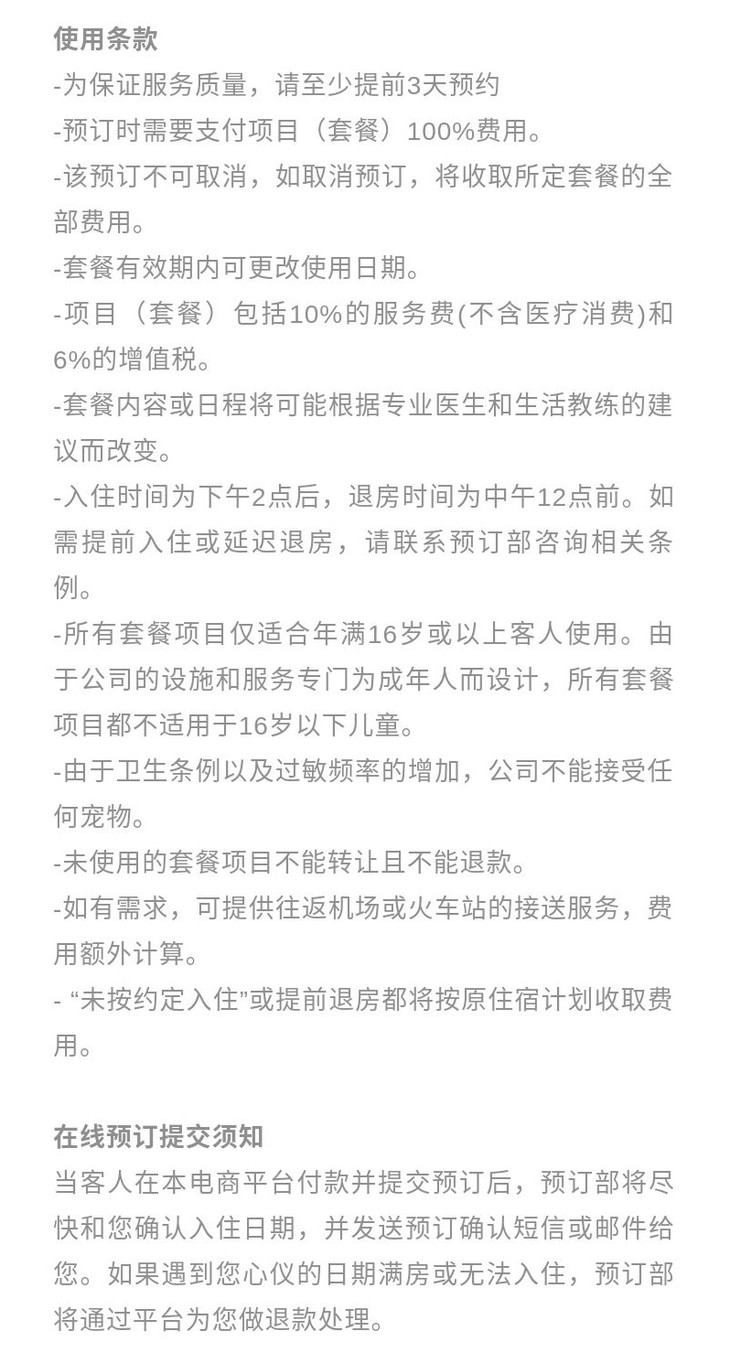 使用条款
-为保证服务质量，请至少提前3天预约
-预订时需要支付项目（套餐）100%费用。
-该预订不可取消，如取消预订，将收取所定套餐的全部费用。
-套餐有效期内可更改使用日期。
-项目（套餐）包括10%的服务费(不含医疗消费)和6%的增值税。
-套餐内容或日程将可能根据专业医生和生活教练的建议而改变。
-入住时间为下午2点后，退房时间为中午12点前。如需提前入住或延迟退房，请联系预订部咨询相关条例。
-所有套餐项目仅适合年满16岁或以上客人使用。由于公司的设施和服务专门为成年人而设计，所有套餐项目都不适用于16岁以下儿童。
-由于卫生条例以及过敏频率的增加，公司不能接受任何宠物。
-未使用的套餐项目不能转让且不能退款。
-如有需求，可提供往返机场或火车站的接送服务，费用额外计算。
- “未按约定入住”或提前退房都将按原住宿计划收取费用。

在线预订提交须知
当客人在本电商平台付款并提交预订后，预订部将尽快和您确认入住日期，并发送预订确认短信或邮件给您。如果遇到您心仪的日期满房或无法入住，预订部将通过平台为您做退款处理。